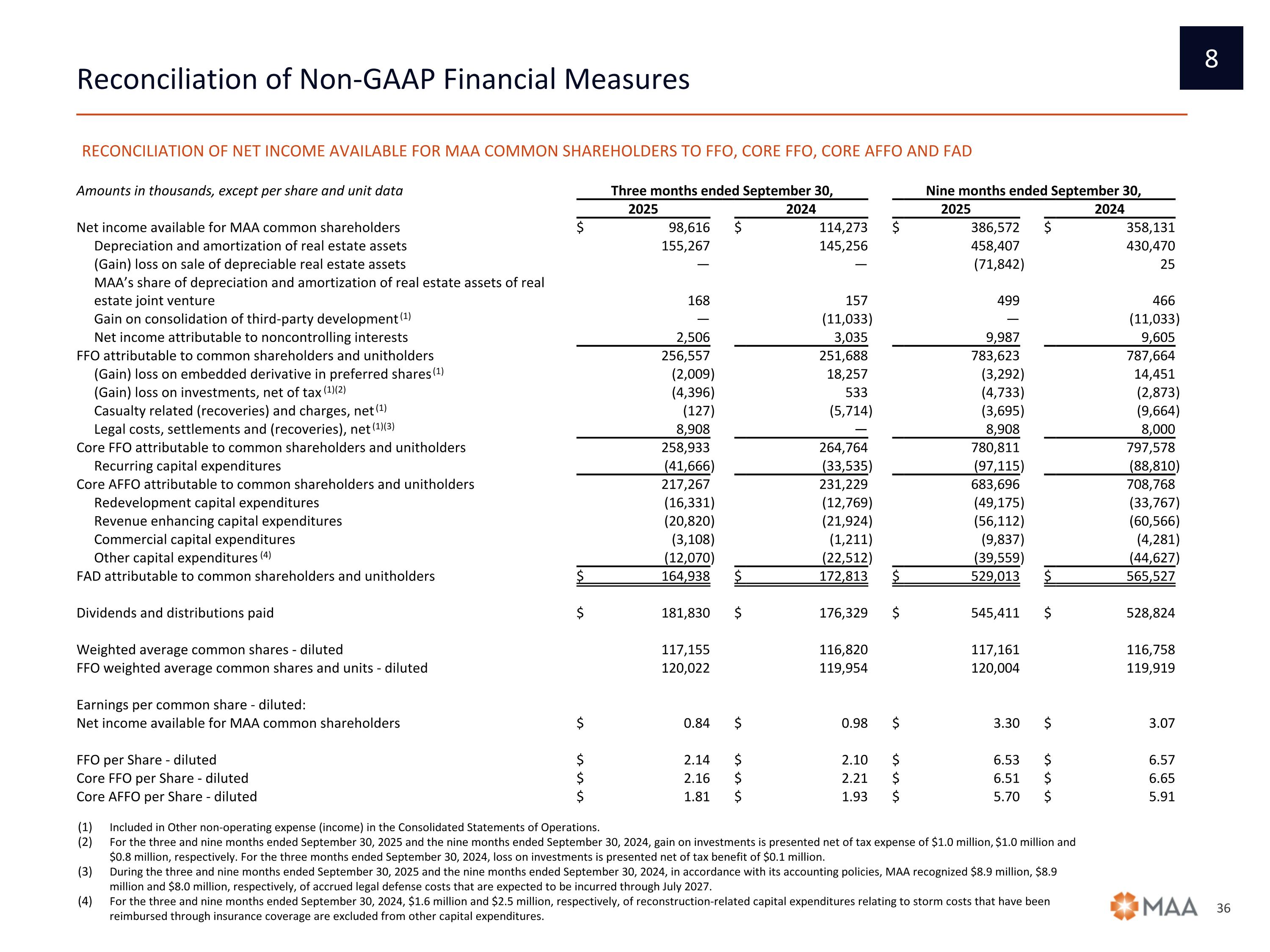 8

Reconciliation of Non-GAAP Financial Measures

RECONCILIATION OF NET INCOME AVAILABLE FOR MAA COMMON SHAREHOLDERS TO FFO, CORE FFO, CORE AFFO AND FAD

| Amounts in thousands, except per share and unit data | Three months ended September 30, 2025 | Three months ended September 30, 2024 | Nine months ended September 30, 2025 | Nine months ended September 30, 2024 |
|---|---|---|---|---|
| Net income available for MAA common shareholders | $ 98,616 | $ 114,273 | $ 386,572 | $ 358,131 |
| Depreciation and amortization of real estate assets | 155,267 | 145,256 | 458,407 | 430,470 |
| (Gain) loss on sale of depreciable real estate assets | — | — | (71,842) | 25 |
| MAA's share of depreciation and amortization of real estate assets of real estate joint venture | 168 | 157 | 499 | 466 |
| Gain on consolidation of third-party development $^{(1)}$ | — | (11,033) | — | (11,033) |
| Net income attributable to noncontrolling interests | 2,506 | 3,035 | 9,987 | 9,605 |
| FFO attributable to common shareholders and unitholders | 256,557 | 251,688 | 783,623 | 787,664 |
| (Gain) loss on embedded derivative in preferred shares $^{(1)}$ | (2,009) | 18,257 | (3,292) | 14,451 |
| (Gain) loss on investments, net of tax $^{(1)(2)}$ | (4,396) | 533 | (4,733) | (2,873) |
| Casualty related (recoveries) and charges, net $^{(1)}$ | (127) | (5,714) | (3,695) | (9,664) |
| Legal costs, settlements and (recoveries), net $^{(1)(3)}$ | 8,908 | — | 8,908 | 8,000 |
| Core FFO attributable to common shareholders and unitholders | 258,933 | 264,764 | 780,811 | 797,578 |
| Recurring capital expenditures | (41,666) | (33,535) | (97,115) | (88,810) |
| Core AFFO attributable to common shareholders and unitholders | 217,267 | 231,229 | 683,696 | 708,768 |
| Redevelopment capital expenditures | (16,331) | (12,769) | (49,175) | (33,767) |
| Revenue enhancing capital expenditures | (20,820) | (21,924) | (56,112) | (60,566) |
| Commercial capital expenditures | (3,108) | (1,211) | (9,837) | (4,281) |
| Other capital expenditures $^{(4)}$ | (12,070) | (22,512) | (39,559) | (44,627) |
| FAD attributable to common shareholders and unitholders | $ 164,938 | $ 172,813 | $ 529,013 | $ 565,527 |
| Dividends and distributions paid | $ 181,830 | $ 176,329 | $ 545,411 | $ 528,824 |
| Weighted average common shares - diluted | 117,155 | 116,820 | 117,161 | 116,758 |
| FFO weighted average common shares and units - diluted | 120,022 | 119,954 | 120,004 | 119,919 |
| Earnings per common share - diluted: | | | | |
| Net income available for MAA common shareholders | $ 0.84 | $ 0.98 | $ 3.30 | $ 3.07 |
| FFO per Share - diluted | $ 2.14 | $ 2.10 | $ 6.53 | $ 6.57 |
| Core FFO per Share - diluted | $ 2.16 | $ 2.21 | $ 6.51 | $ 6.65 |
| Core AFFO per Share - diluted | $ 1.81 | $ 1.93 | $ 5.70 | $ 5.91 |

(1) Included in Other non-operating expense (income) in the Consolidated Statements of Operations.
(2) For the three and nine months ended September 30, 2025 and the nine months ended September 30, 2024, gain on investments is presented net of tax expense of $1.0 million, $1.0 million and $0.8 million, respectively. For the three months ended September 30, 2024, loss on investments is presented net of tax benefit of $0.1 million.
(3) During the three and nine months ended September 30, 2025 and the nine months ended September 30, 2024, in accordance with its accounting policies, MAA recognized $8.9 million, $8.9 million and $8.0 million, respectively, of accrued legal defense costs that are expected to be incurred through July 2027.
(4) For the three and nine months ended September 30, 2024, $1.6 million and $2.5 million, respectively, of reconstruction-related capital expenditures relating to storm costs that have been reimbursed through insurance coverage are excluded from other capital expenditures.

MAA 36